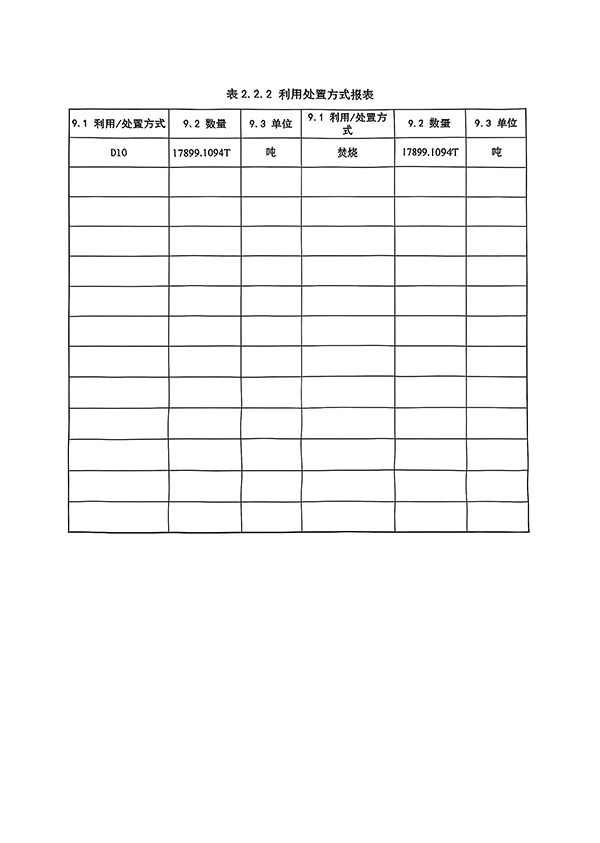 表 2.2.2 利用处置方式报表

| 9.1 利用/处置方式 | 9.2 数量 | 9.3 单位 | 9.1 利用/处置方式 | 9.2 数量 | 9.3 单位 |
|---|---|---|---|---|---|
| D10 | 17899.1094T | 吨 | 焚烧 | 17899.1094T | 吨 |
| | | | | | |
| | | | | | |
| | | | | | |
| | | | | | |
| | | | | | |
| | | | | | |
| | | | | | |
| | | | | | |
| | | | | | |
| | | | | | |
| | | | | | |
| | | | | | |